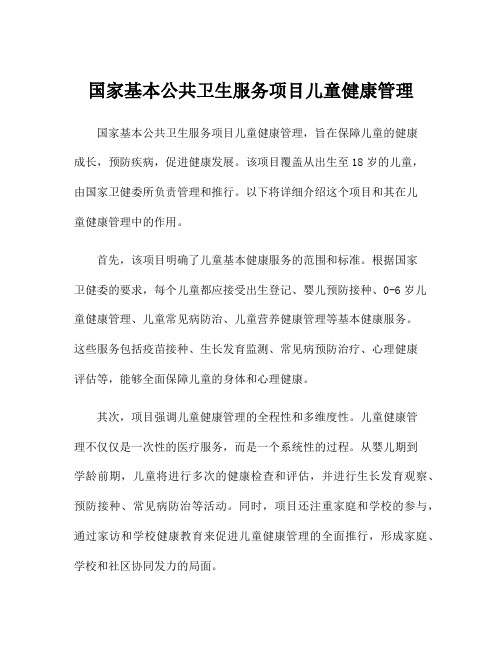 国家基本公共卫生服务项目儿童健康管理

国家基本公共卫生服务项目儿童健康管理，旨在保障儿童的健康成长，预防疾病，促进健康发展。该项目覆盖从出生至18岁的儿童，由国家卫健委所负责管理和推行。以下将详细介绍这个项目和其在儿童健康管理中的作用。

首先，该项目明确了儿童基本健康服务的范围和标准。根据国家卫健委的要求，每个儿童都应接受出生登记、婴儿预防接种、0-6岁儿童健康管理、儿童常见病防治、儿童营养健康管理等基本健康服务。这些服务包括疫苗接种、生长发育监测、常见病预防治疗、心理健康评估等，能够全面保障儿童的身体和心理健康。

其次，项目强调儿童健康管理的全程性和多维度性。儿童健康管理不仅仅是一次性的医疗服务，而是一个系统性的过程。从婴儿期到学龄前期，儿童将进行多次的健康检查和评估，并进行生长发育观察、预防接种、常见病防治等活动。同时，项目还注重家庭和学校的参与，通过家访和学校健康教育来促进儿童健康管理的全面推行，形成家庭、学校和社区协同发力的局面。